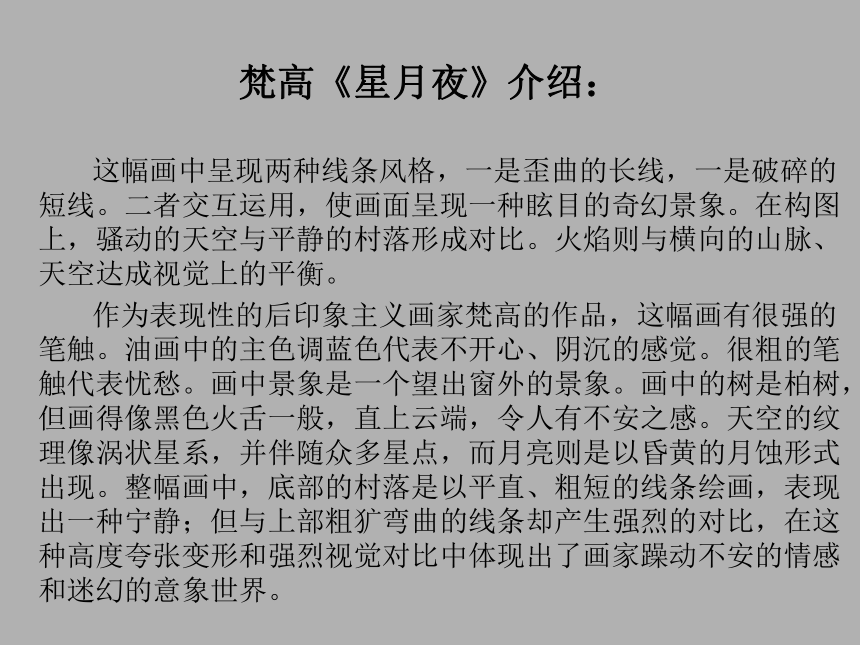 梵高《星月夜》介绍：

这幅画中呈现两种线条风格，一是歪曲的长线，一是破碎的短线。二者交互运用，使画面呈现一种眩目的奇幻景象。在构图上，骚动的天空与平静的村落形成对比。火焰则与横向的山脉、天空达成视觉上的平衡。

作为表现性的后印象主义画家梵高的作品，这幅画有很强的笔触。油画中的主色调蓝色代表不开心、阴沉的感觉。很粗的笔触代表忧愁。画中景象是一个望出窗外的景象。画中的树是柏树，但画得像黑色火舌一般，直上云端，令人有不安之感。天空的纹理像涡状星系，并伴随众多星点，而月亮则是以昏黄的月蚀形式出现。整幅画中，底部的村落是以平直、粗短的线条绘画，表现出一种宁静；但与上部粗犷弯曲的线条却产生强烈的对比，在这种高度夸张变形和强烈视觉对比中体现出了画家躁动不安的情感和迷幻的意象世界。